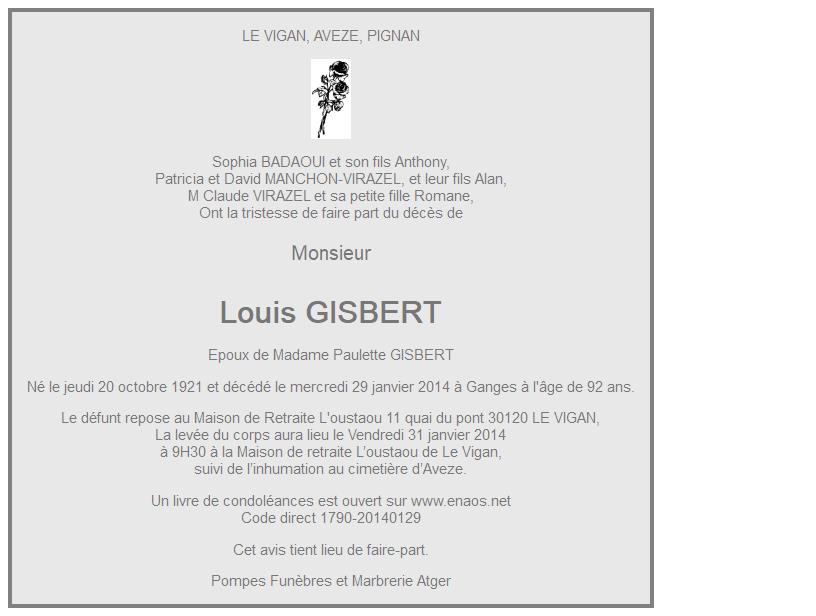 LE VIGAN, AVEZE, PIGNAN

Sophia BADAOUI et son fils Anthony,
Patricia et David MANCHON-VIRAZEL, et leur fils Alan,
M Claude VIRAZEL et sa petite fille Romane,
Ont la tristesse de faire part du décès de

Monsieur

Louis GISBERT

Epoux de Madame Paulette GISBERT

Né le jeudi 20 octobre 1921 et décédé le mercredi 29 janvier 2014 à Ganges à l'âge de 92 ans.

Le défunt repose au Maison de Retraite L'oustaou 11 quai du pont 30120 LE VIGAN,
La levée du corps aura lieu le Vendredi 31 janvier 2014
à 9H30 à la Maison de retraite L'oustaou de Le Vigan,
suivi de l'inhumation au cimetière d'Aveze.

Un livre de condoléances est ouvert sur www.enaos.net
Code direct 1790-20140129

Cet avis tient lieu de faire-part.

Pompes Funèbres et Marbrerie Atger